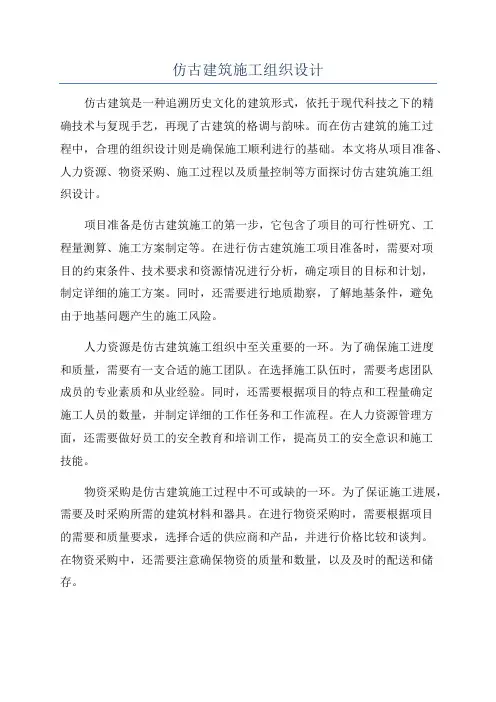 仿古建筑施工组织设计

仿古建筑是一种追溯历史文化的建筑形式，依托于现代科技之下的精确技术与复现手艺，再现了古建筑的格调与韵味。而在仿古建筑的施工过程中，合理的组织设计则是确保施工顺利进行的基础。本文将从项目准备、人力资源、物资采购、施工过程以及质量控制等方面探讨仿古建筑施工组织设计。

项目准备是仿古建筑施工的第一步，它包含了项目的可行性研究、工程量测算、施工方案制定等。在进行仿古建筑施工项目准备时，需要对项目的约束条件、技术要求和资源情况进行分析，确定项目的目标和计划，制定详细的施工方案。同时，还需要进行地质勘察，了解地基条件，避免由于地基问题产生的施工风险。

人力资源是仿古建筑施工组织中至关重要的一环。为了确保施工进度和质量，需要有一支合适的施工团队。在选择施工队伍时，需要考虑团队成员的专业素质和从业经验。同时，还需要根据项目的特点和工程量确定施工人员的数量，并制定详细的工作任务和工作流程。在人力资源管理方面，还需要做好员工的安全教育和培训工作，提高员工的安全意识和施工技能。

物资采购是仿古建筑施工过程中不可或缺的一环。为了保证施工进展，需要及时采购所需的建筑材料和器具。在进行物资采购时，需要根据项目的需要和质量要求，选择合适的供应商和产品，并进行价格比较和谈判。在物资采购中，还需要注意确保物资的质量和数量，以及及时的配送和储存。